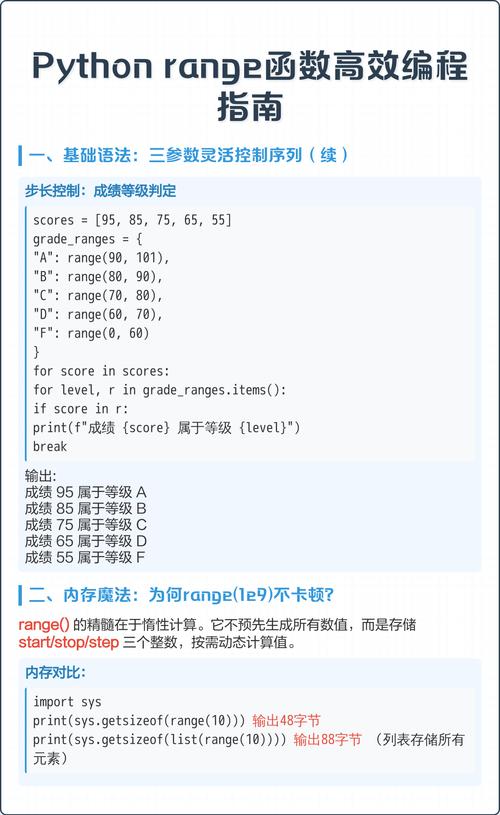 Python range函数高效编程指南

一、基础语法：三参数灵活控制序列（续）

步长控制：成绩等级判定

scores = [95, 85, 75, 65, 55]
grade_ranges = {
"A": range(90, 101),
"B": range(80, 90),
"C": range(70, 80),
"D": range(60, 70),
"F": range(0, 60)
}
for score in scores:
for level, r in grade_ranges.items():
if score in r:
print(f"成绩 {score} 属于等级 {level}")
break

输出:
成绩 95 属于等级 A
成绩 85 属于等级 B
成绩 75 属于等级 C
成绩 65 属于等级 D
成绩 55 属于等级 F

二、内存魔法：为何range(1e9)不卡顿？

range() 的精髓在于惰性计算。它不预先生成所有数值，而是存储 start/stop/step 三个整数，按需动态计算值。

内存对比：

import sys
print(sys.getsizeof(range(10))) 输出48字节
print(sys.getsizeof(list(range(10)))) 输出88字节 （列表存储所有元素）